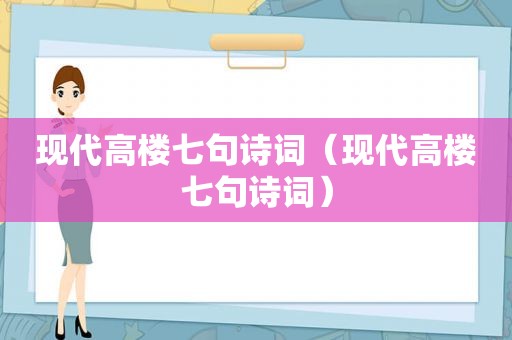 现代高楼七句诗词（现代高楼七句诗词）